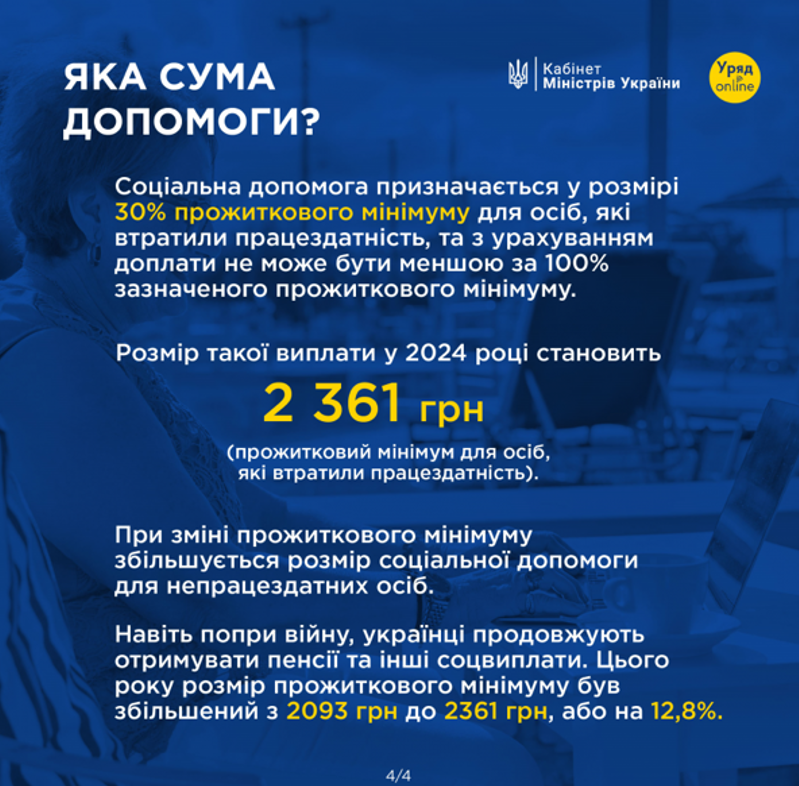 ЯКА СУМА ДОПОМОГИ?

Кабінет Міністрів України

Уряд online

Соціальна допомога призначається у розмірі 30% прожиткового мінімуму для осіб, які втратили працездатність, та з урахуванням доплати не може бути меншою за 100% зазначеного прожиткового мінімуму.

Розмір такої виплати у 2024 році становить

2 361 грн

(прожитковий мінімум для осіб, які втратили працездатність).

При зміні прожиткового мінімуму збільшується розмір соціальної допомоги для непрацездатних осіб.

Навіть попри війну, українці продовжують отримувати пенсії та інші соцвиплати. Цього року розмір прожиткового мінімуму був збільшений з 2093 грн до 2361 грн, або на 12,8%.

4/4